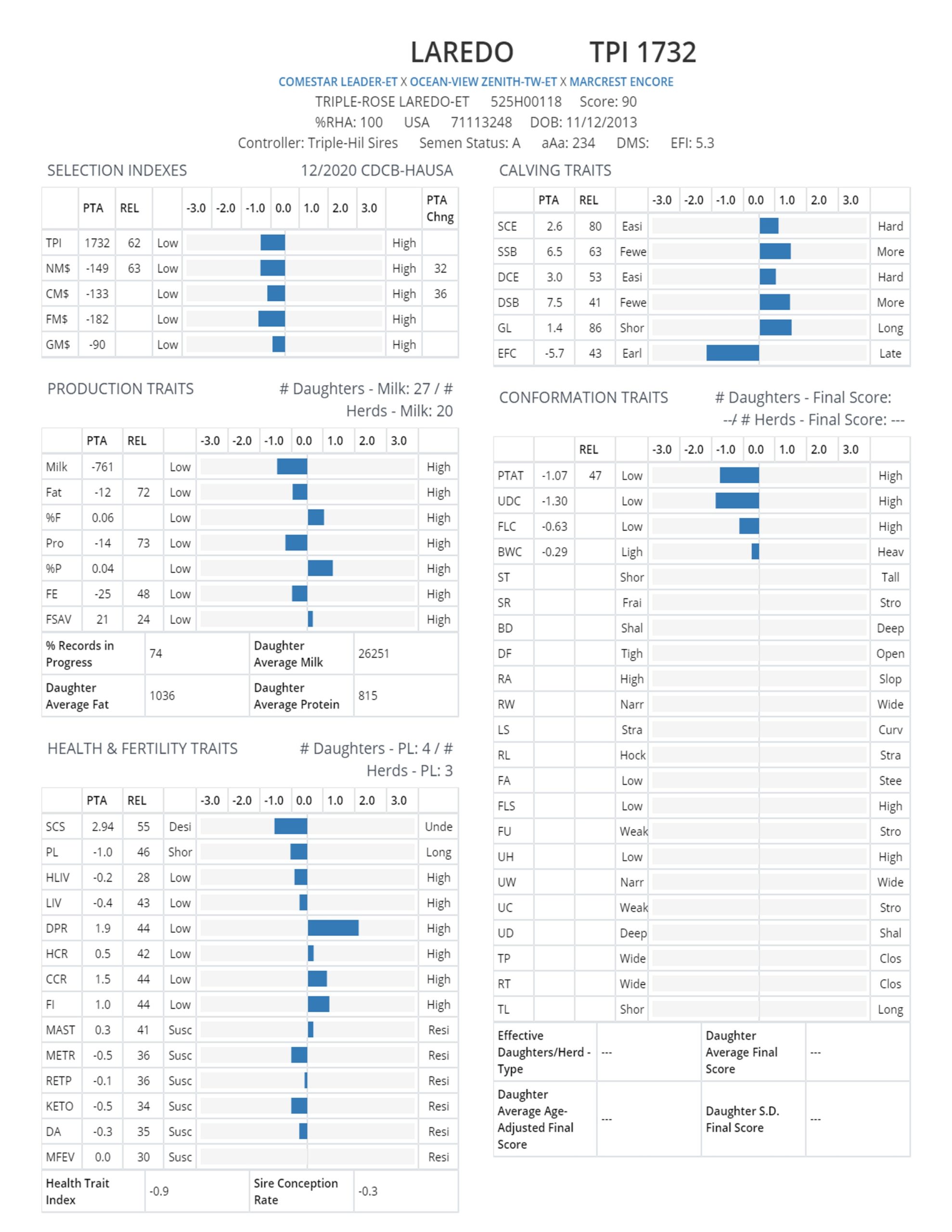 LAREDO TPI 1732

COMESTAR LEADER-ET X OCEAN-VIEW ZENITH-TW-ET X MARCREST ENCORE
TRIPLE-ROSE LAREDO-ET 525H00118 Score: 90
%RHA: 100 USA 71113248 DOB: 11/12/2013
Controller: Triple-Hil Sires Semen Status: A aAa: 234 DMS: EFI: 5.3

SELECTION INDEXES 12/2020 CDCB-HAUSA

| | PTA | REL | | -3.0 -2.0 -1.0 0.0 1.0 2.0 3.0 | | PTA Chng |
|---|---|---|---|---|---|---|
| TPI | 1732 | 62 | Low | | High | |
| NM$ | -149 | 63 | Low | | High | 32 |
| CM$ | -133 | | Low | | High | 36 |
| FM$ | -182 | | Low | | High | |
| GM$ | -90 | | Low | | High | |

PRODUCTION TRAITS # Daughters - Milk: 27 / # Herds - Milk: 20

| | PTA | REL | | -3.0 -2.0 -1.0 0.0 1.0 2.0 3.0 | |
|---|---|---|---|---|---|
| Milk | -761 | | Low | | High |
| Fat | -12 | 72 | Low | | High |
| %F | 0.06 | | Low | | High |
| Pro | -14 | 73 | Low | | High |
| %P | 0.04 | | Low | | High |
| FE | -25 | 48 | Low | | High |
| FSAV | 21 | 24 | Low | | High |

| % Records in Progress | 74 | Daughter Average Milk | 26251 |
|---|---|---|---|
| Daughter Average Fat | 1036 | Daughter Average Protein | 815 |

HEALTH & FERTILITY TRAITS # Daughters - PL: 4 / # Herds - PL: 3

| | PTA | REL | | -3.0 -2.0 -1.0 0.0 1.0 2.0 3.0 | |
|---|---|---|---|---|---|
| SCS | 2.94 | 55 | Desi | | Unde |
| PL | -1.0 | 46 | Shor | | Long |
| HLIV | -0.2 | 28 | Low | | High |
| LIV | -0.4 | 43 | Low | | High |
| DPR | 1.9 | 44 | Low | | High |
| HCR | 0.5 | 42 | Low | | High |
| CCR | 1.5 | 44 | Low | | High |
| FI | 1.0 | 44 | Low | | High |
| MAST | 0.3 | 41 | Susc | | Resi |
| METR | -0.5 | 36 | Susc | | Resi |
| RETP | -0.1 | 36 | Susc | | Resi |
| KETO | -0.5 | 34 | Susc | | Resi |
| DA | -0.3 | 35 | Susc | | Resi |
| MFEV | 0.0 | 30 | Susc | | Resi |

| Health Trait Index | -0.9 | Sire Conception Rate | -0.3 |
|---|---|---|---|

CALVING TRAITS

| | PTA | REL | | -3.0 -2.0 -1.0 0.0 1.0 2.0 3.0 | |
|---|---|---|---|---|---|
| SCE | 2.6 | 80 | Easi | | Hard |
| SSB | 6.5 | 63 | Fewe | | More |
| DCE | 3.0 | 53 | Easi | | Hard |
| DSB | 7.5 | 41 | Fewe | | More |
| GL | 1.4 | 86 | Shor | | Long |
| EFC | -5.7 | 43 | Earl | | Late |

CONFORMATION TRAITS # Daughters - Final Score: --/ # Herds - Final Score: ---

| | | REL | | -3.0 -2.0 -1.0 0.0 1.0 2.0 3.0 | |
|---|---|---|---|---|---|
| PTAT | -1.07 | 47 | Low | | High |
| UDC | -1.30 | | Low | | High |
| FLC | -0.63 | | Low | | High |
| BWC | -0.29 | | Ligh | | Heav |
| ST | | | Shor | | Tall |
| SR | | | Frai | | Stro |
| BD | | | Shal | | Deep |
| DF | | | Tigh | | Open |
| RA | | | High | | Slop |
| RW | | | Narr | | Wide |
| LS | | | Stra | | Curv |
| RL | | | Hock | | Stra |
| FA | | | Low | | Stee |
| FLS | | | Low | | High |
| FU | | | Weak | | Stro |
| UH | | | Low | | High |
| UW | | | Narr | | Wide |
| UC | | | Weak | | Stro |
| UD | | | Deep | | Shal |
| TP | | | Wide | | Clos |
| RT | | | Wide | | Clos |
| TL | | | Shor | | Long |

| Effective Daughters/Herd - Type | --- | Daughter Average Final Score | --- |
|---|---|---|---|
| Daughter Average Age-Adjusted Final Score | --- | Daughter S.D. Final Score | --- |